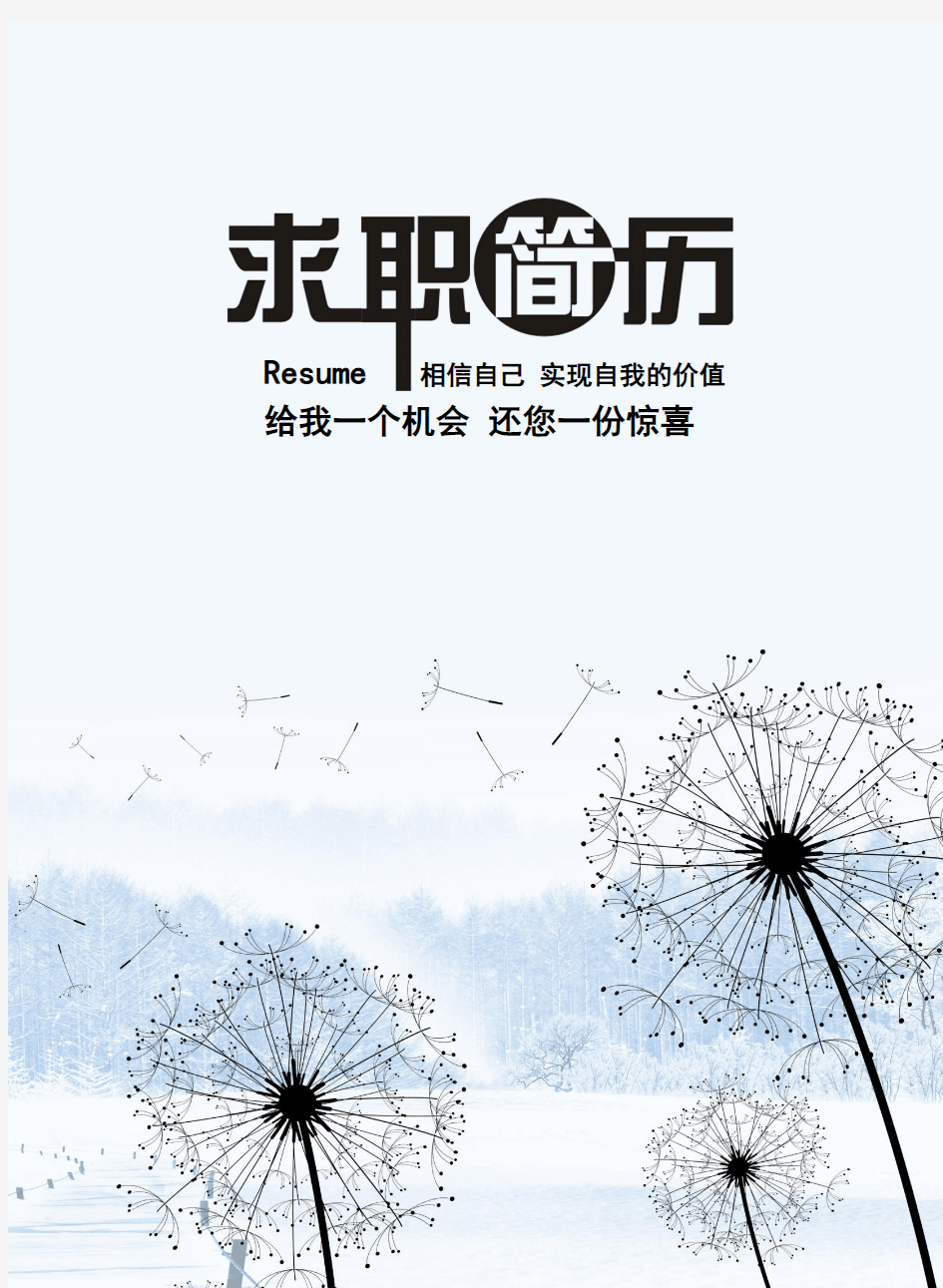 求职简历

Resume 相信自己 实现自我的价值

给我一个机会 还您一份惊喜